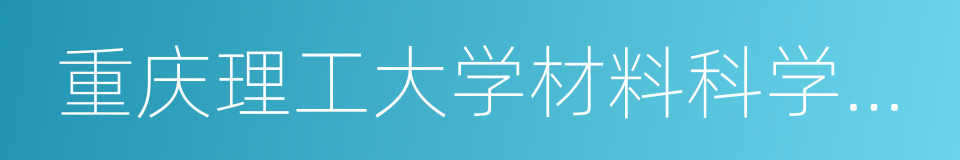 重庆理工大学材料科学…